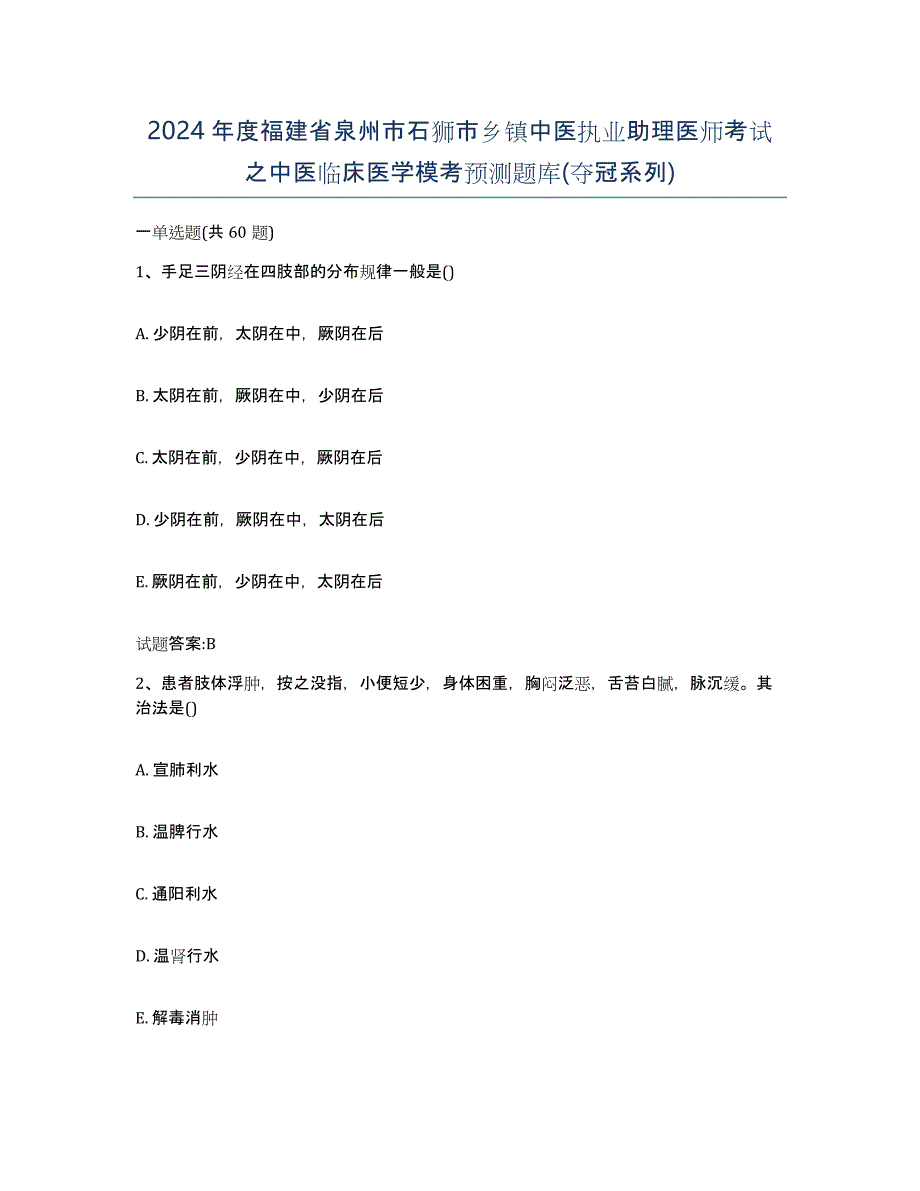 2024年度福建省泉州市石狮市乡镇中医执业助理医师考试之中医临床医学模考预测题库(夺冠系列)

一单选题(共 60 题)

1、手足三阴经在四肢部的分布规律一般是()

A. 少阴在前，太阴在中，厥阴在后

B. 太阴在前，厥阴在中，少阴在后

C. 太阴在前，少阴在中，厥阴在后

D. 少阴在前，厥阴在中，太阴在后

E. 厥阴在前，少阴在中，太阴在后

试题答案:B

2、患者肢体浮肿，按之没指，小便短少，身体困重，胸闷泛恶，舌苔白腻，脉沉缓。其治法是()

A. 宣肺利水

B. 温脾行水

C. 通阳利水

D. 温肾行水

E. 解毒消肿